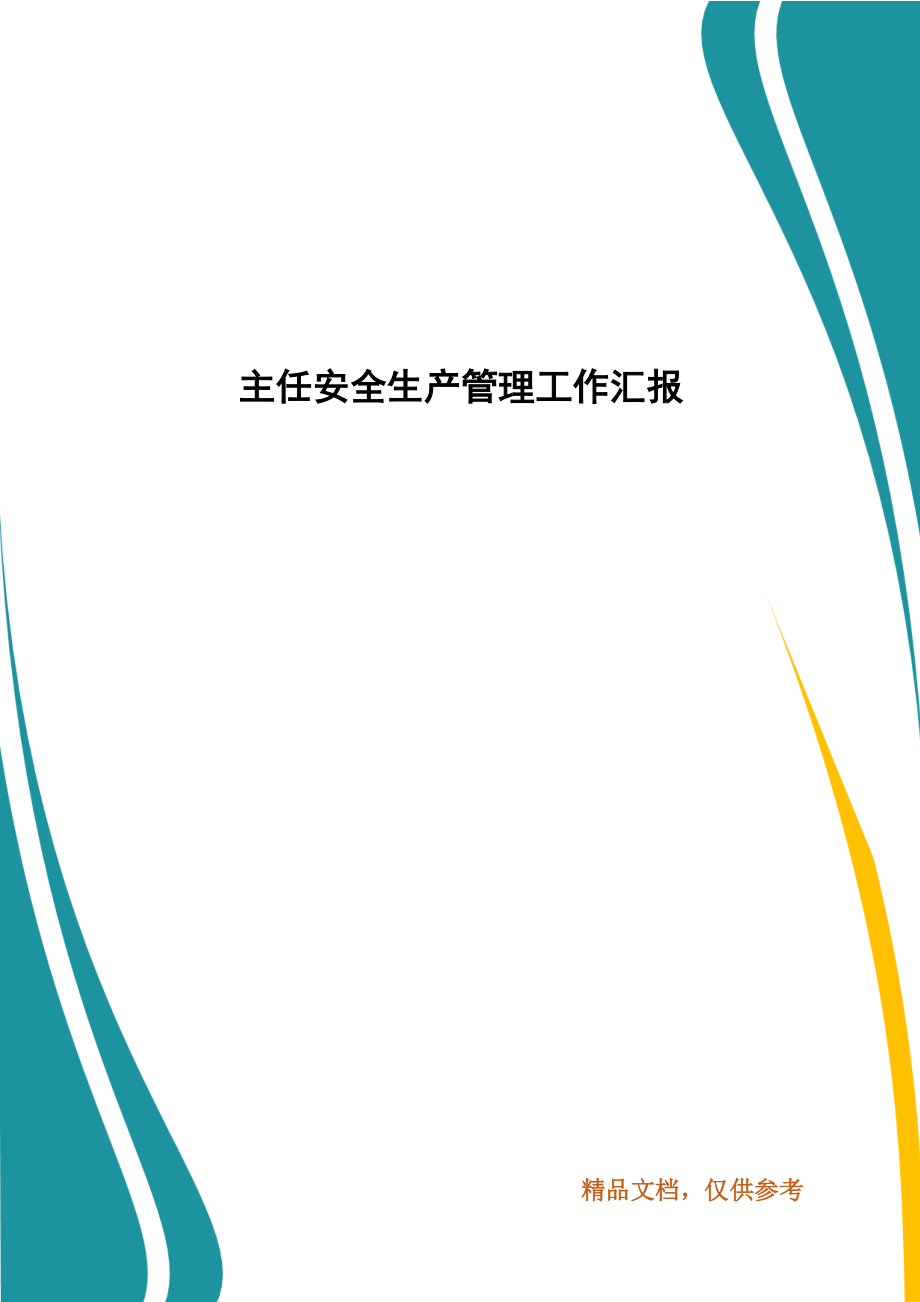 主任安全生产管理工作汇报

精品文档，仅供参考